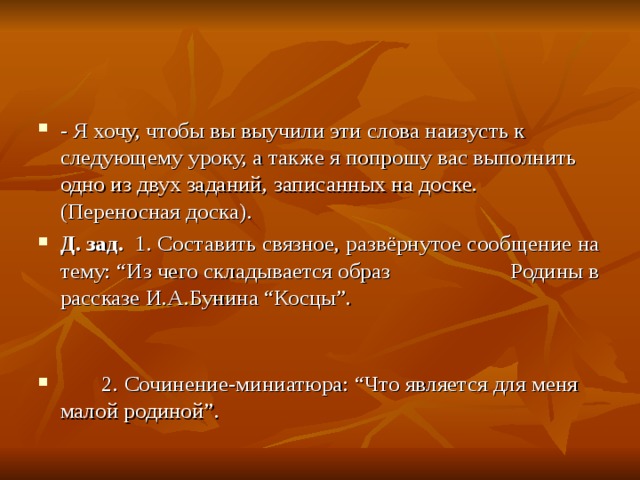 - Я хочу, чтобы вы выучили эти слова наизусть к следующему уроку, а также я попрошу вас выполнить одно из двух заданий, записанных на доске. (Переносная доска).

Д. зад. 1. Составить связное, развёрнутое сообщение на тему: “Из чего складывается образ Родины в рассказе И.А.Бунина “Косцы”.

2. Сочинение-миниатюра: “Что является для меня малой родиной”.